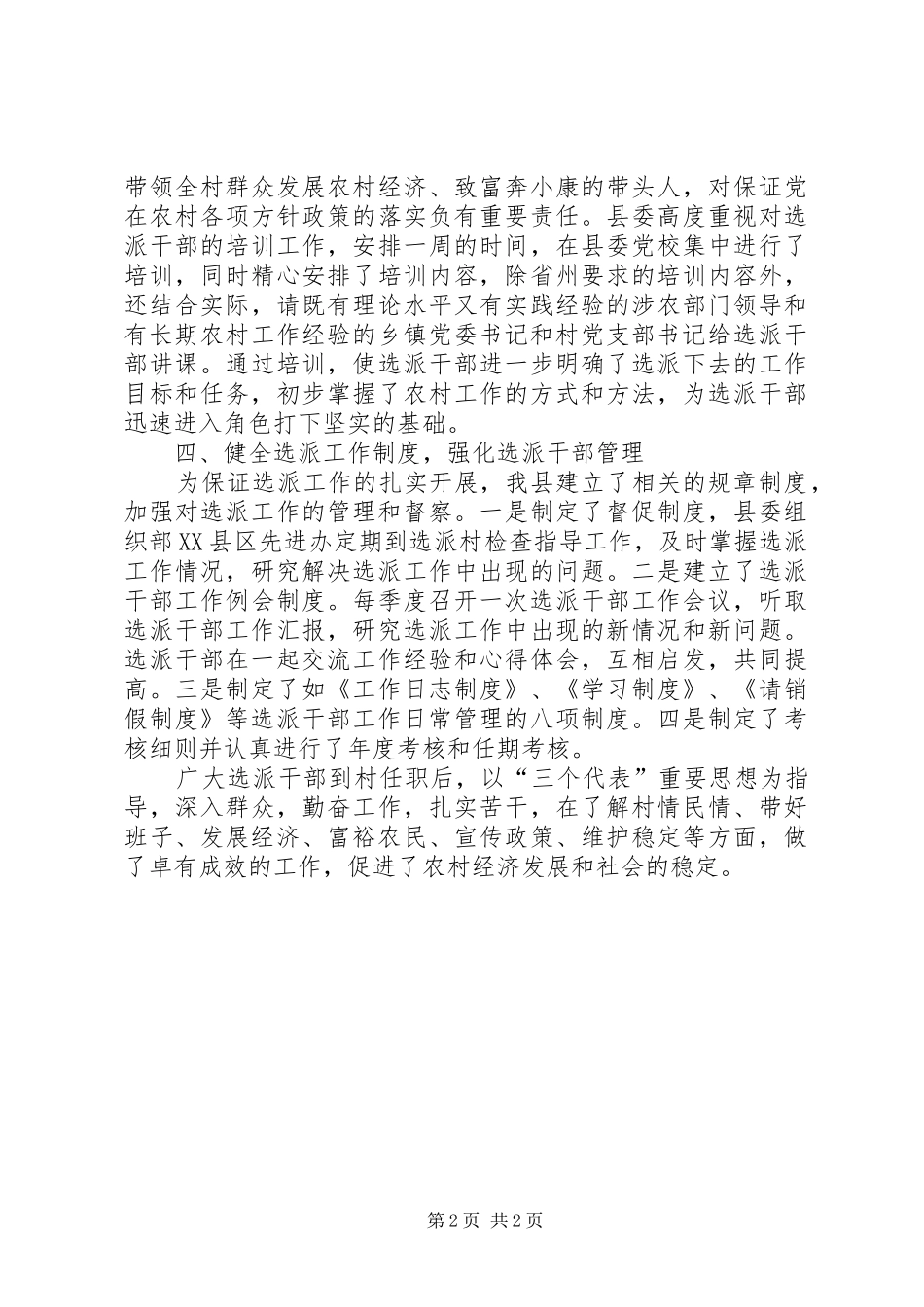 带领全村群众发展农村经济、致富奔小康的带头人，对保证党在农村各项方针政策的落实负有重要责任。县委高度重视对选派干部的培训工作，安排一周的时间，在县委党校集中进行了培训，同时精心安排了培训内容，除省州要求的培训内容外，还结合实际，请既有理论水平又有实践经验的涉农部门领导和有长期农村工作经验的乡镇党委书记和村党支部书记给选派干部讲课。通过培训，使选派干部进一步明确了选派下去的工作目标和任务，初步掌握了农村工作的方式和方法，为选派干部迅速进入角色打下坚实的基础。

四、健全选派工作制度，强化选派干部管理

为保证选派工作的扎实开展，我县建立了相关的规章制度，加强对选派工作的管理和督察。一是制定了督促制度，县委组织部XX县区先进办定期到选派村检查指导工作，及时掌握选派工作情况，研究解决选派工作中出现的问题。二是建立了选派干部工作例会制度。每季度召开一次选派干部工作会议，听取选派干部工作汇报，研究选派工作中出现的新情况和新问题。选派干部在一起交流工作经验和心得体会，互相启发，共同提高。三是制定了如《工作日志制度》、《学习制度》、《请销假制度》等选派干部工作日常管理的八项制度。四是制定了考核细则并认真进行了年度考核和任期考核。

广大选派干部到村任职后，以“三个代表”重要思想为指导，深入群众，勤奋工作，扎实苦干，在了解村情民情、带好班子、发展经济、富裕农民、宣传政策、维护稳定等方面，做了卓有成效的工作，促进了农村经济发展和社会的稳定。

第2页 共2页